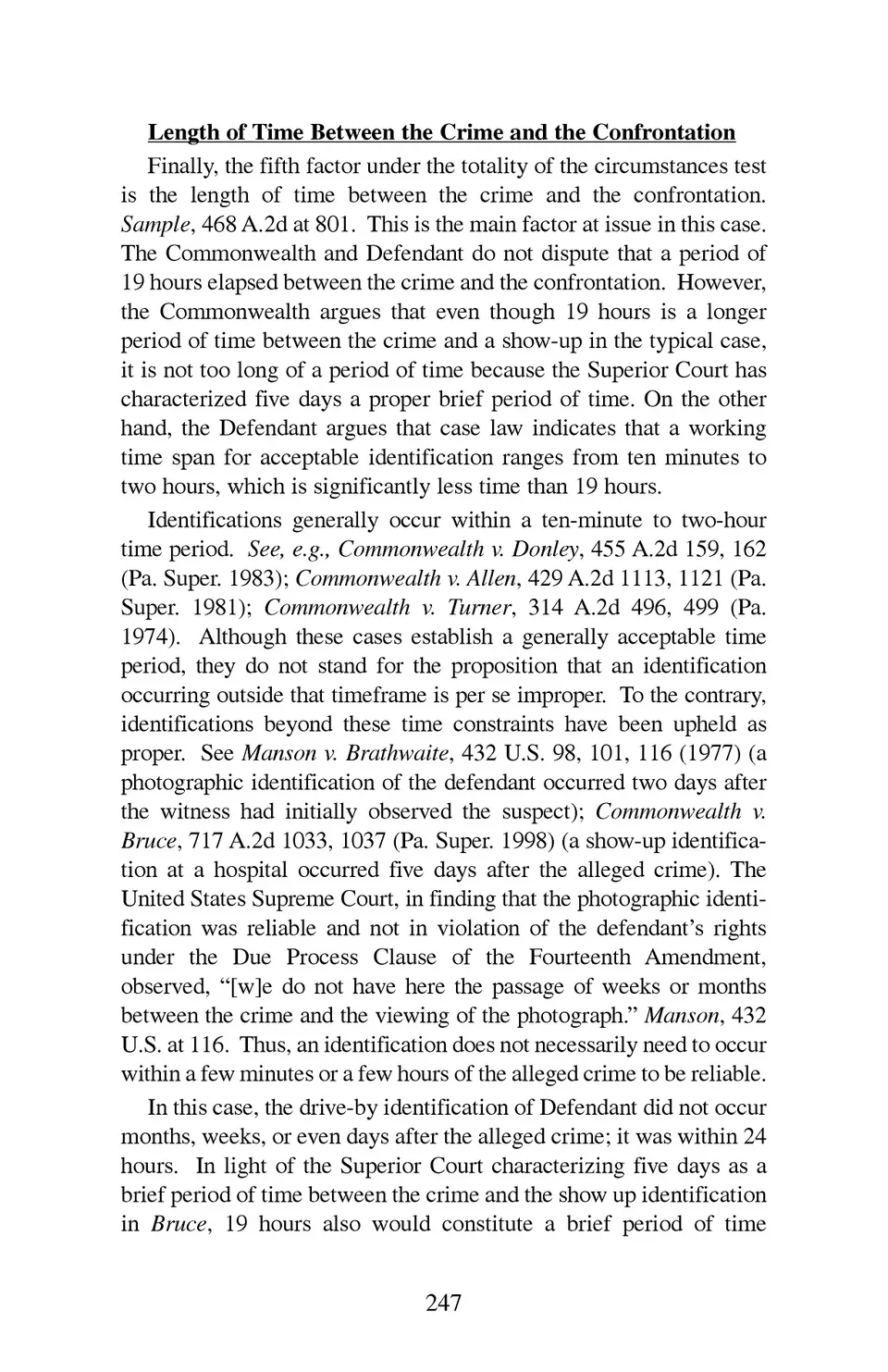 Length of Time Between the Crime and the Confrontation

Finally, the fifth factor under the totality of the circumstances test is the length of time between the crime and the confrontation. Sample, 468 A.2d at 801. This is the main factor at issue in this case. The Commonwealth and Defendant do not dispute that a period of 19 hours elapsed between the crime and the confrontation. However, the Commonwealth argues that even though 19 hours is a longer period of time between the crime and a show-up in the typical case, it is not too long of a period of time because the Superior Court has characterized five days a proper brief period of time. On the other hand, the Defendant argues that case law indicates that a working time span for acceptable identification ranges from ten minutes to two hours, which is significantly less time than 19 hours.

Identifications generally occur within a ten-minute to two-hour time period. See, e.g., Commonwealth v. Donley, 455 A.2d 159, 162 (Pa. Super. 1983); Commonwealth v. Allen, 429 A.2d 1113, 1121 (Pa. Super. 1981); Commonwealth v. Turner, 314 A.2d 496, 499 (Pa. 1974). Although these cases establish a generally acceptable time period, they do not stand for the proposition that an identification occurring outside that timeframe is per se improper. To the contrary, identifications beyond these time constraints have been upheld as proper. See Manson v. Brathwaite, 432 U.S. 98, 101, 116 (1977) (a photographic identification of the defendant occurred two days after the witness had initially observed the suspect); Commonwealth v. Bruce, 717 A.2d 1033, 1037 (Pa. Super. 1998) (a show-up identification at a hospital occurred five days after the alleged crime). The United States Supreme Court, in finding that the photographic identification was reliable and not in violation of the defendant's rights under the Due Process Clause of the Fourteenth Amendment, observed, "[w]e do not have here the passage of weeks or months between the crime and the viewing of the photograph." Manson, 432 U.S. at 116. Thus, an identification does not necessarily need to occur within a few minutes or a few hours of the alleged crime to be reliable.

In this case, the drive-by identification of Defendant did not occur months, weeks, or even days after the alleged crime; it was within 24 hours. In light of the Superior Court characterizing five days as a brief period of time between the crime and the show up identification in Bruce, 19 hours also would constitute a brief period of time

247